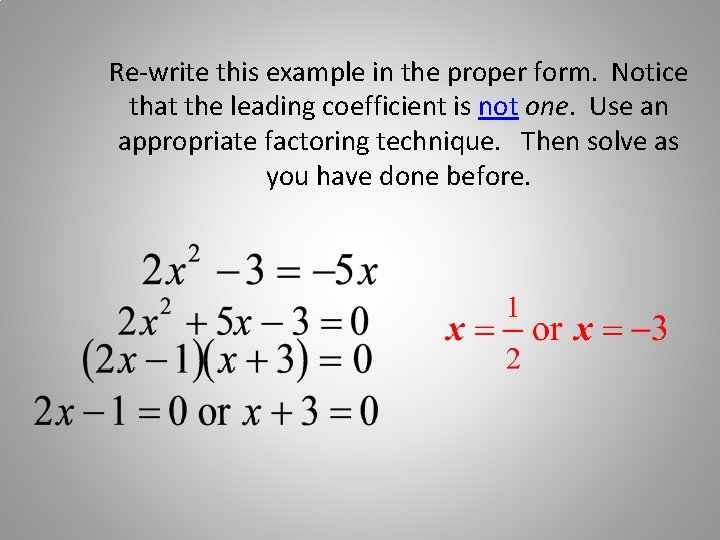 Re-write this example in the proper form. Notice that the leading coefficient is not one. Use an appropriate factoring technique. Then solve as you have done before.

$2x^2 - 3 = -5x$

$2x^2 + 5x - 3 = 0$

$(2x-1)(x+3) = 0$

$2x - 1 = 0$ or $x + 3 = 0$

$x = \frac{1}{2}$ or $x = -3$